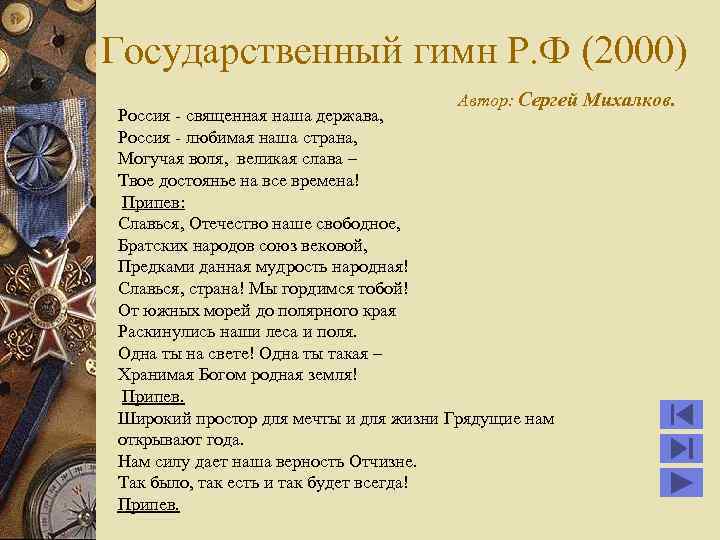 Государственный гимн Р.Ф (2000)

Автор: Сергей Михалков.

Россия - священная наша держава,
Россия - любимая наша страна,
Могучая воля, великая слава –
Твое достоянье на все времена!
Припев:
Славься, Отечество наше свободное,
Братских народов союз вековой,
Предками данная мудрость народная!
Славься, страна! Мы гордимся тобой!
От южных морей до полярного края
Раскинулись наши леса и поля.
Одна ты на свете! Одна ты такая –
Хранимая Богом родная земля!
Припев.
Широкий простор для мечты и для жизни Грядущие нам открывают года.
Нам силу дает наша верность Отчизне.
Так было, так есть и так будет всегда!
Припев.